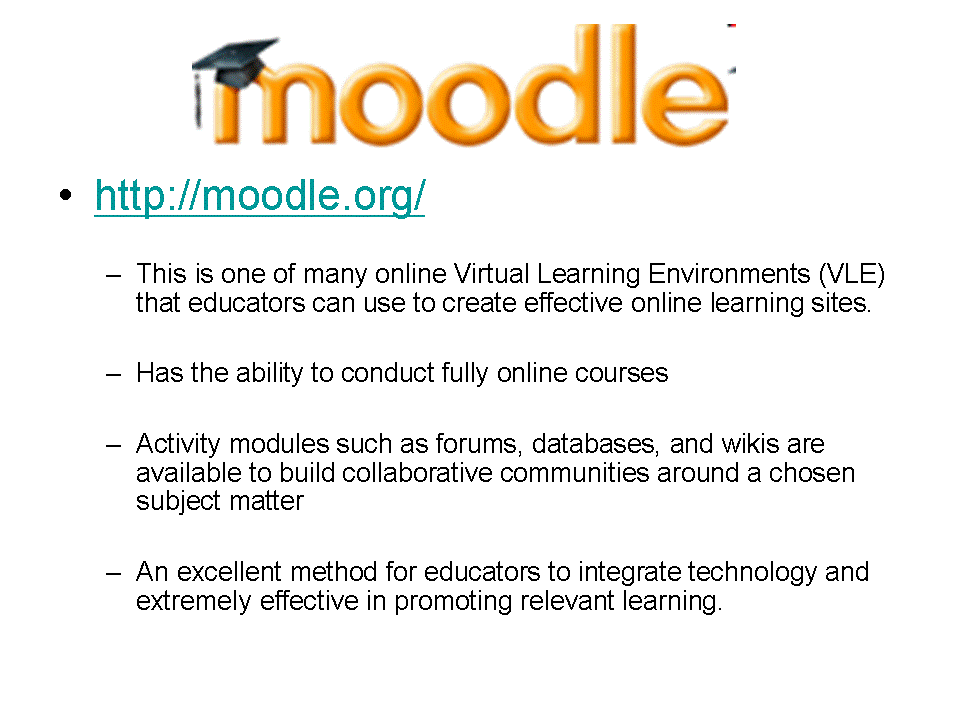 moodle

• http://moodle.org/

– This is one of many online Virtual Learning Environments (VLE) that educators can use to create effective online learning sites.

– Has the ability to conduct fully online courses

– Activity modules such as forums, databases, and wikis are available to build collaborative communities around a chosen subject matter

– An excellent method for educators to integrate technology and extremely effective in promoting relevant learning.